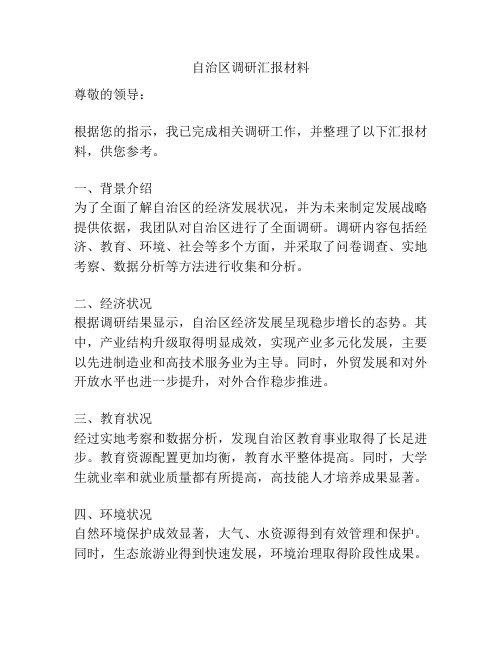 自治区调研汇报材料

尊敬的领导：

根据您的指示，我已完成相关调研工作，并整理了以下汇报材料，供您参考。

一、背景介绍
为了全面了解自治区的经济发展状况，并为未来制定发展战略提供依据，我团队对自治区进行了全面调研。调研内容包括经济、教育、环境、社会等多个方面，并采取了问卷调查、实地考察、数据分析等方法进行收集和分析。

二、经济状况
根据调研结果显示，自治区经济发展呈现稳步增长的态势。其中，产业结构升级取得明显成效，实现产业多元化发展，主要以先进制造业和高技术服务业为主导。同时，外贸发展和对外开放水平也进一步提升，对外合作稳步推进。

三、教育状况
经过实地考察和数据分析，发现自治区教育事业取得了长足进步。教育资源配置更加均衡，教育水平整体提高。同时，大学生就业率和就业质量都有所提高，高技能人才培养成果显著。

四、环境状况
自然环境保护成效显著，大气、水资源得到有效管理和保护。同时，生态旅游业得到快速发展，环境治理取得阶段性成果。